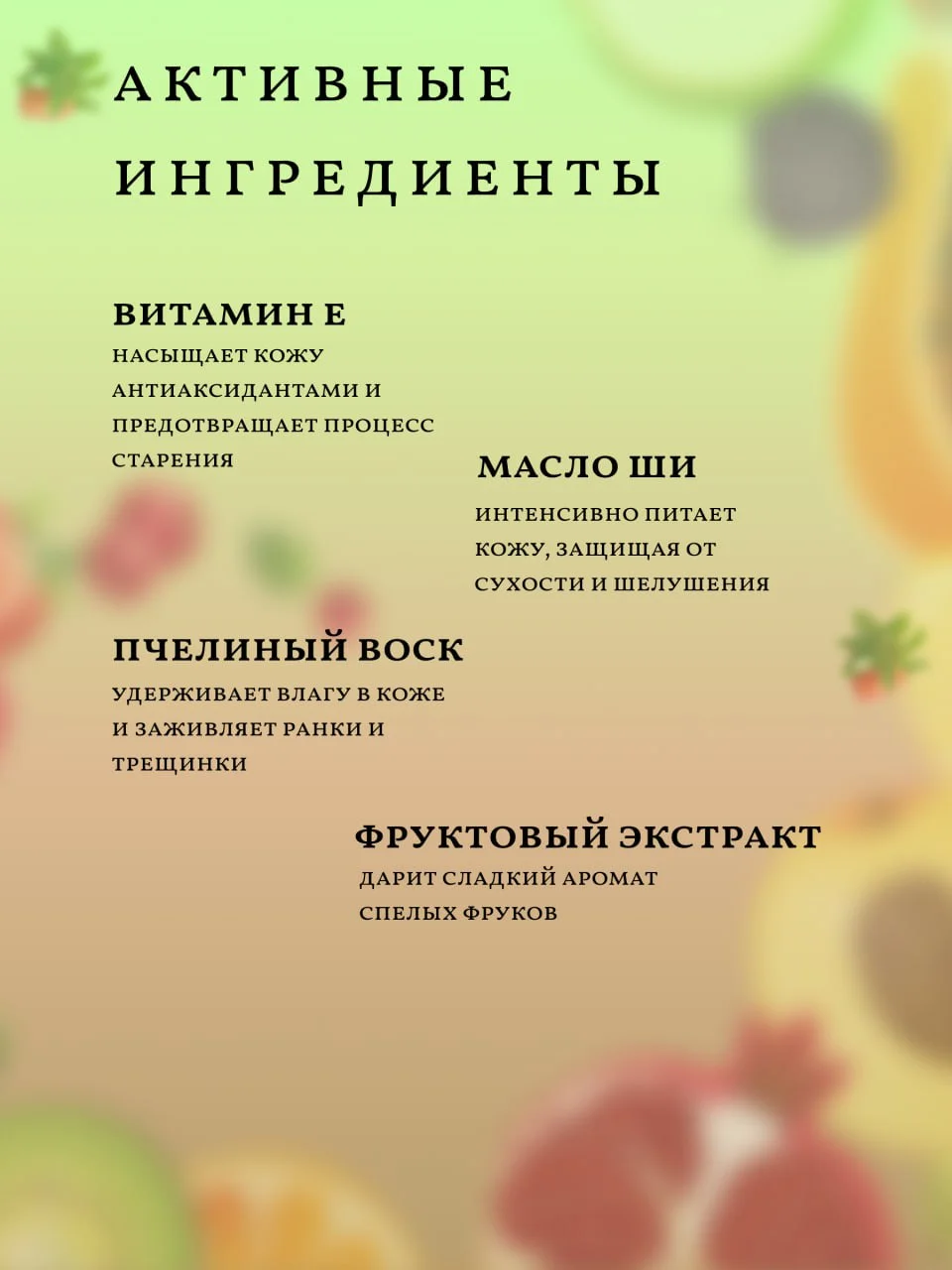 АКТИВНЫЕ ИНГРЕДИЕНТЫ

ВИТАМИН Е
НАСЫЩАЕТ КОЖУ АНТИАКСИДАНТАМИ И ПРЕДОТВРАЩАЕТ ПРОЦЕСС СТАРЕНИЯ

МАСЛО ШИ
ИНТЕНСИВНО ПИТАЕТ КОЖУ, ЗАЩИЩАЯ ОТ СУХОСТИ И ШЕЛУШЕНИЯ

ПЧЕЛИНЫЙ ВОСК
УДЕРЖИВАЕТ ВЛАГУ В КОЖЕ И ЗАЖИВЛЯЕТ РАНКИ И ТРЕЩИНКИ

ФРУКТОВЫЙ ЭКСТРАКТ
ДАРИТ СЛАДКИЙ АРОМАТ СПЕЛЫХ ФРУКОВ